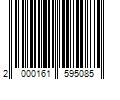 2 000161 595085